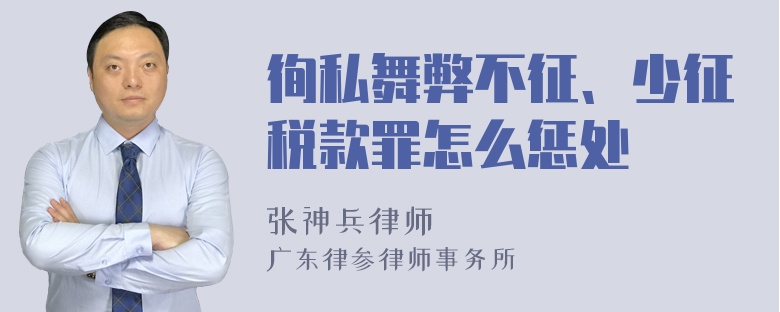 徇私舞弊不征、少征税款罪怎么惩处

张神兵律师
广东律参律师事务所